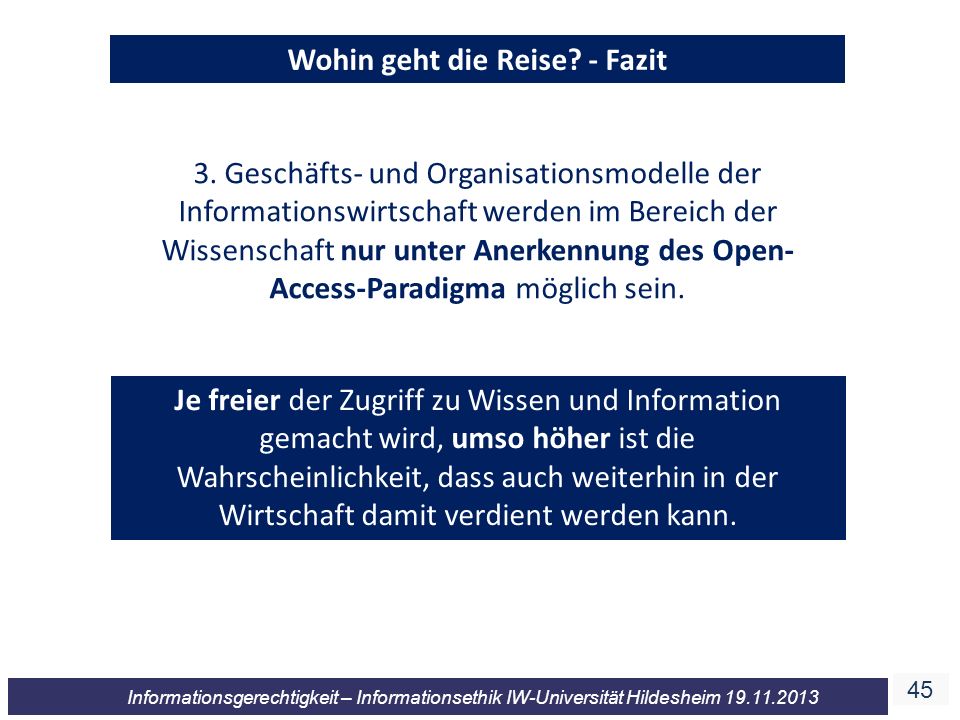 Wohin geht die Reise? - Fazit

3. Geschäfts- und Organisationsmodelle der Informationswirtschaft werden im Bereich der Wissenschaft nur unter Anerkennung des Open-Access-Paradigma möglich sein.

Je freier der Zugriff zu Wissen und Information gemacht wird, umso höher ist die Wahrscheinlichkeit, dass auch weiterhin in der Wirtschaft damit verdient werden kann.

Informationsgerechtigkeit – Informationsethik IW-Universität Hildesheim 19.11.2013

45